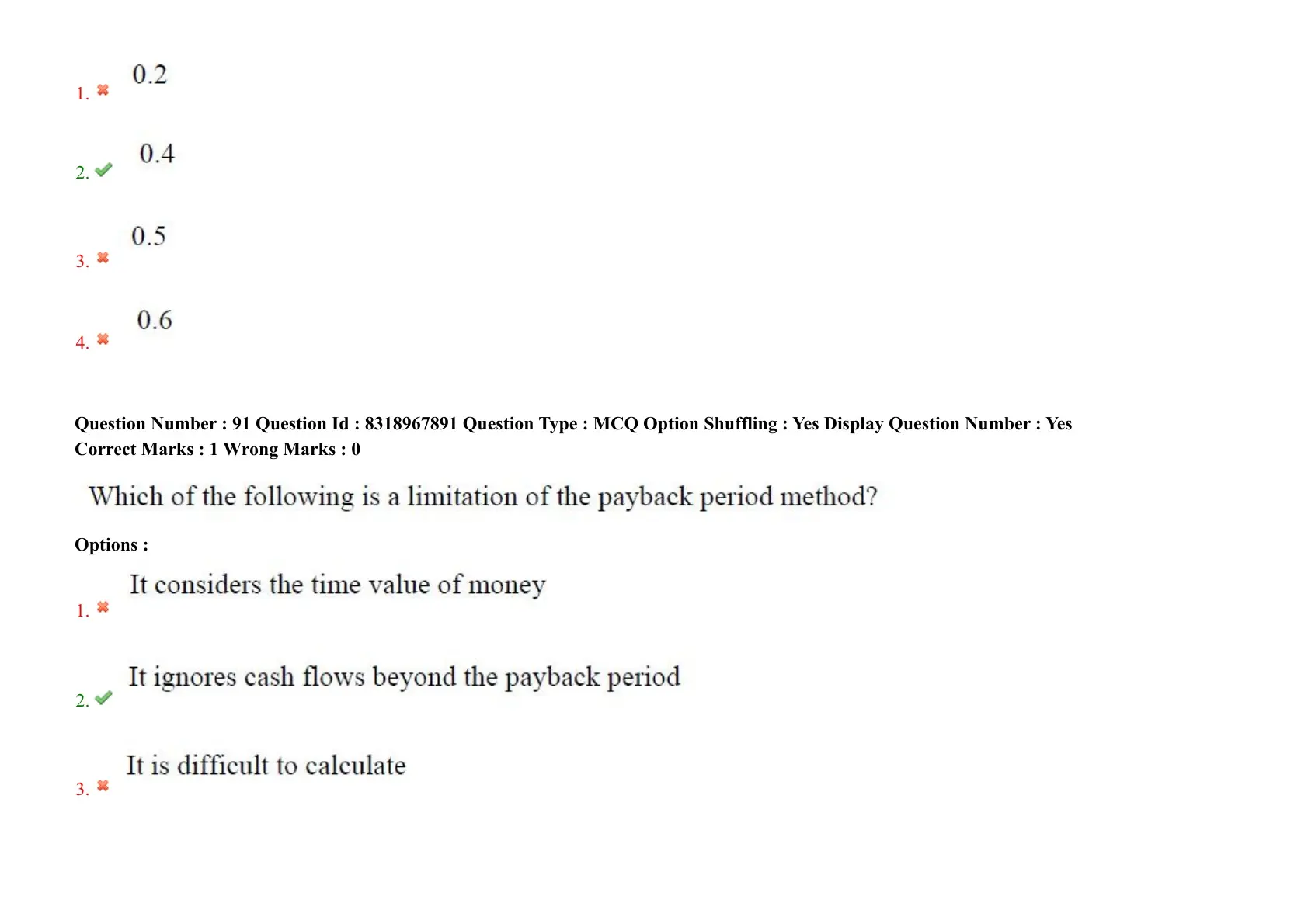 1. ✖ 0.2

2. ✔ 0.4

3. ✖ 0.5

4. ✖ 0.6

Question Number : 91 Question Id : 8318967891 Question Type : MCQ Option Shuffling : Yes Display Question Number : Yes
Correct Marks : 1 Wrong Marks : 0

Which of the following is a limitation of the payback period method?

Options :

1. ✖ It considers the time value of money

2. ✔ It ignores cash flows beyond the payback period

3. ✖ It is difficult to calculate